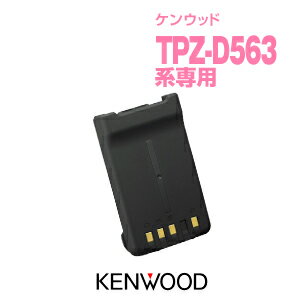 ケンウッド
TPZ-D563
系専用

KENWOOD